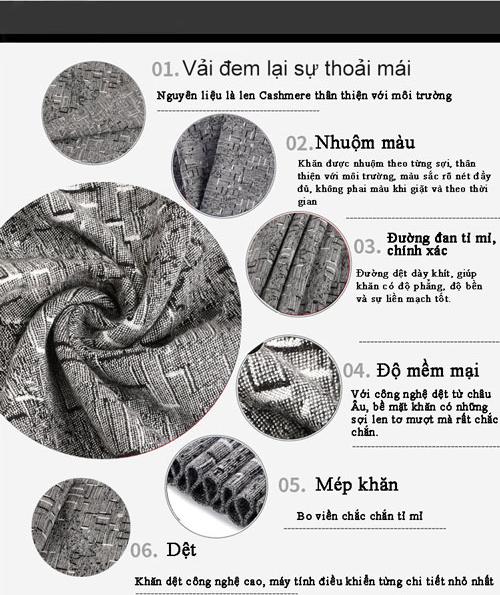 01. Vải đem lại sự thoải mái

Nguyên liệu là len Cashmere thân thiện với môi trường

02. Nhuộm màu

Khăn được nhuộm theo từng sợi, thân thiện với môi trường, màu sắc rõ nét đầy đủ, không phai màu khi giặt và theo thời gian

03. Đường đan tỉ mỉ, chính xác

Đường dệt dày khít, giúp khăn có độ phẳng, độ bền và sự liền mạch tốt.

04. Độ mềm mại

Với công nghệ dệt từ châu Âu, bề mặt khăn có những sợi len tơ mượt mà rất chắc chắn.

05. Mép khăn

Bo viền chắc chắn tỉ mỉ

06. Dệt

Khăn dệt công nghệ cao, máy tính điều khiển từng chi tiết nhỏ nhất